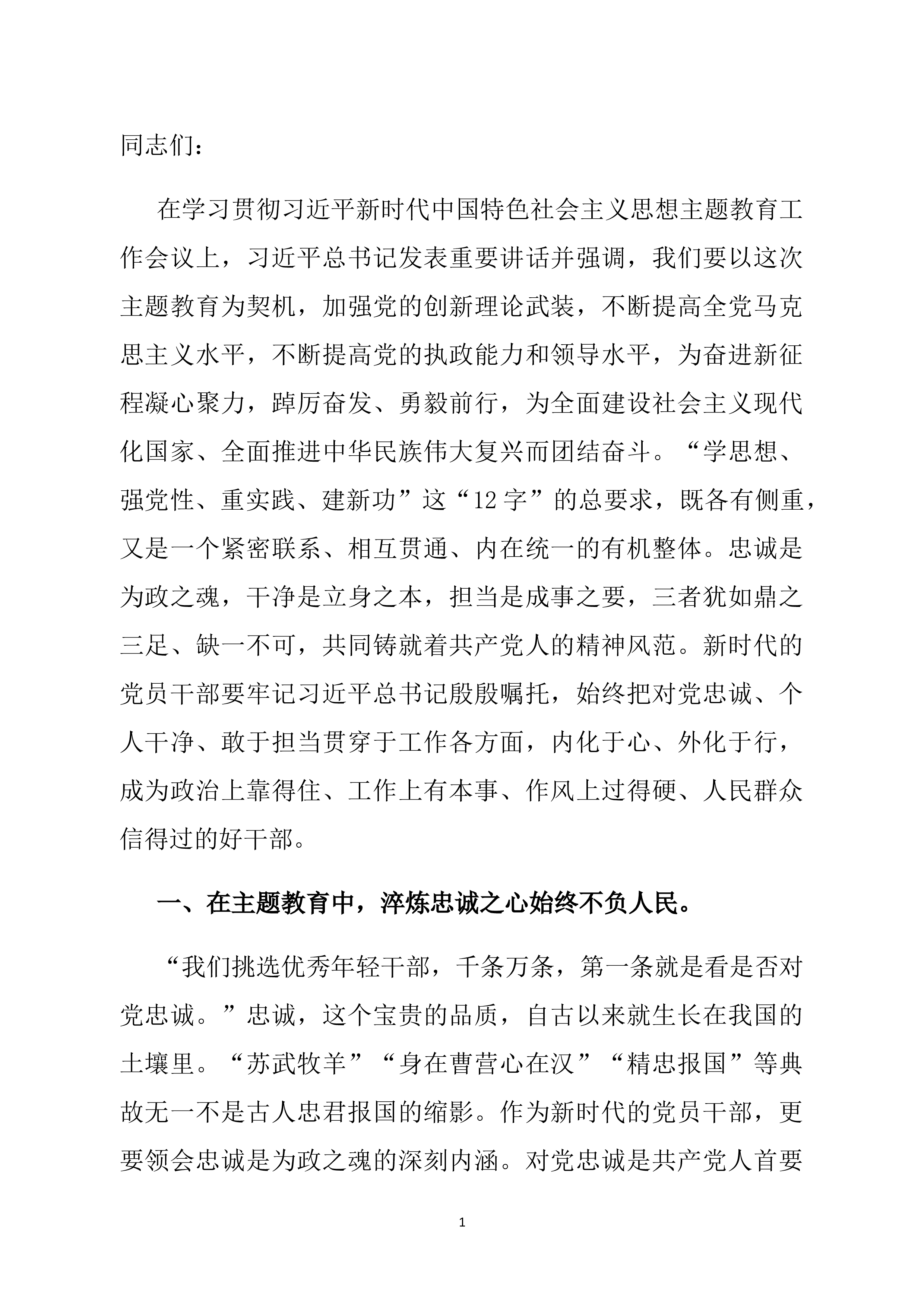 同志们：

在学习贯彻习近平新时代中国特色社会主义思想主题教育工作会议上，习近平总书记发表重要讲话并强调，我们要以这次主题教育为契机，加强党的创新理论武装，不断提高全党马克思主义水平，不断提高党的执政能力和领导水平，为奋进新征程凝心聚力，踔厉奋发、勇毅前行，为全面建设社会主义现代化国家、全面推进中华民族伟大复兴而团结奋斗。“学思想、强党性、重实践、建新功”这“12字”的总要求，既各有侧重，又是一个紧密联系、相互贯通、内在统一的有机整体。忠诚是为政之魂，干净是立身之本，担当是成事之要，三者犹如鼎之三足、缺一不可，共同铸就着共产党人的精神风范。新时代的党员干部要牢记习近平总书记殷殷嘱托，始终把对党忠诚、个人干净、敢于担当贯穿于工作各方面，内化于心、外化于行，成为政治上靠得住、工作上有本事、作风上过得硬、人民群众信得过的好干部。

一、在主题教育中，淬炼忠诚之心始终不负人民。

“我们挑选优秀年轻干部，千条万条，第一条就是看是否对党忠诚。”忠诚，这个宝贵的品质，自古以来就生长在我国的土壤里。“苏武牧羊”“身在曹营心在汉”“精忠报国”等典故无一不是古人忠君报国的缩影。作为新时代的党员干部，更要领会忠诚是为政之魂的深刻内涵。对党忠诚是共产党人首要

1